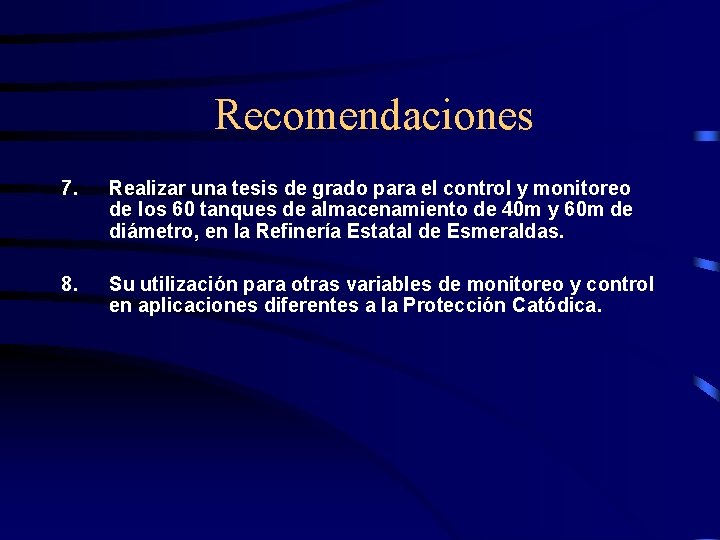 Recomendaciones

7. Realizar una tesis de grado para el control y monitoreo de los 60 tanques de almacenamiento de 40m y 60m de diámetro, en la Refinería Estatal de Esmeraldas.

8. Su utilización para otras variables de monitoreo y control en aplicaciones diferentes a la Protección Catódica.